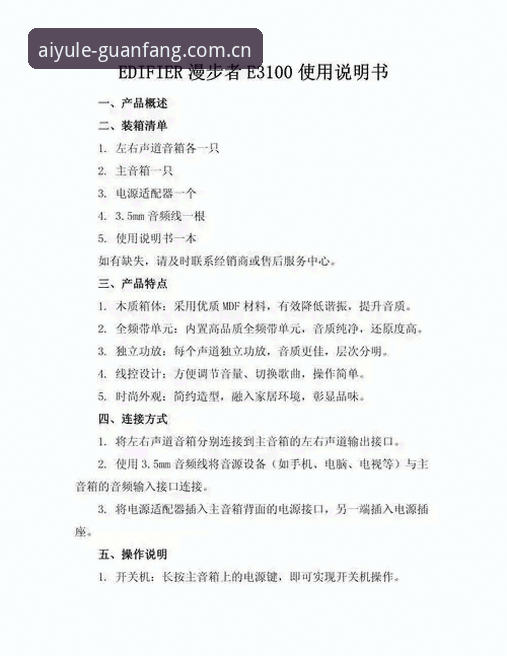 aiyule-guanfang.com.cn

EDIFIER 漫步者 E3100 使用说明书

一、产品概述

二、装箱清单

1. 左右声道音箱各一只

2. 主音箱一只

3. 电源适配器一个

4. 3.5mm 音频线一根

5. 使用说明书一本

如有缺失，请及时联系经销商或售后服务中心。

三、产品特点

1. 木质箱体：采用优质 MDF 材料，有效降低谐振，提升音质。

2. 全频带单元：内置高品质全频带单元，音质纯净，还原度高。

3. 独立功放：每个声道独立功放，音质更佳，层次分明。

4. 线控设计：方便调节音量、切换歌曲，操作简单。

5. 时尚外观：简约造型，融入家居环境，彰显品味。

四、连接方式

1. 将左右声道音箱分别连接到主音箱的左右声道输出接口。

2. 使用 3.5mm 音频线将音源设备（如手机、电脑、电视等）与主音箱的音频输入接口连接。

3. 将电源适配器插入主音箱背面的电源接口，另一端插入电源插座。

五、操作说明

1. 开关机：长按主音箱上的电源键，即可实现开关机操作。